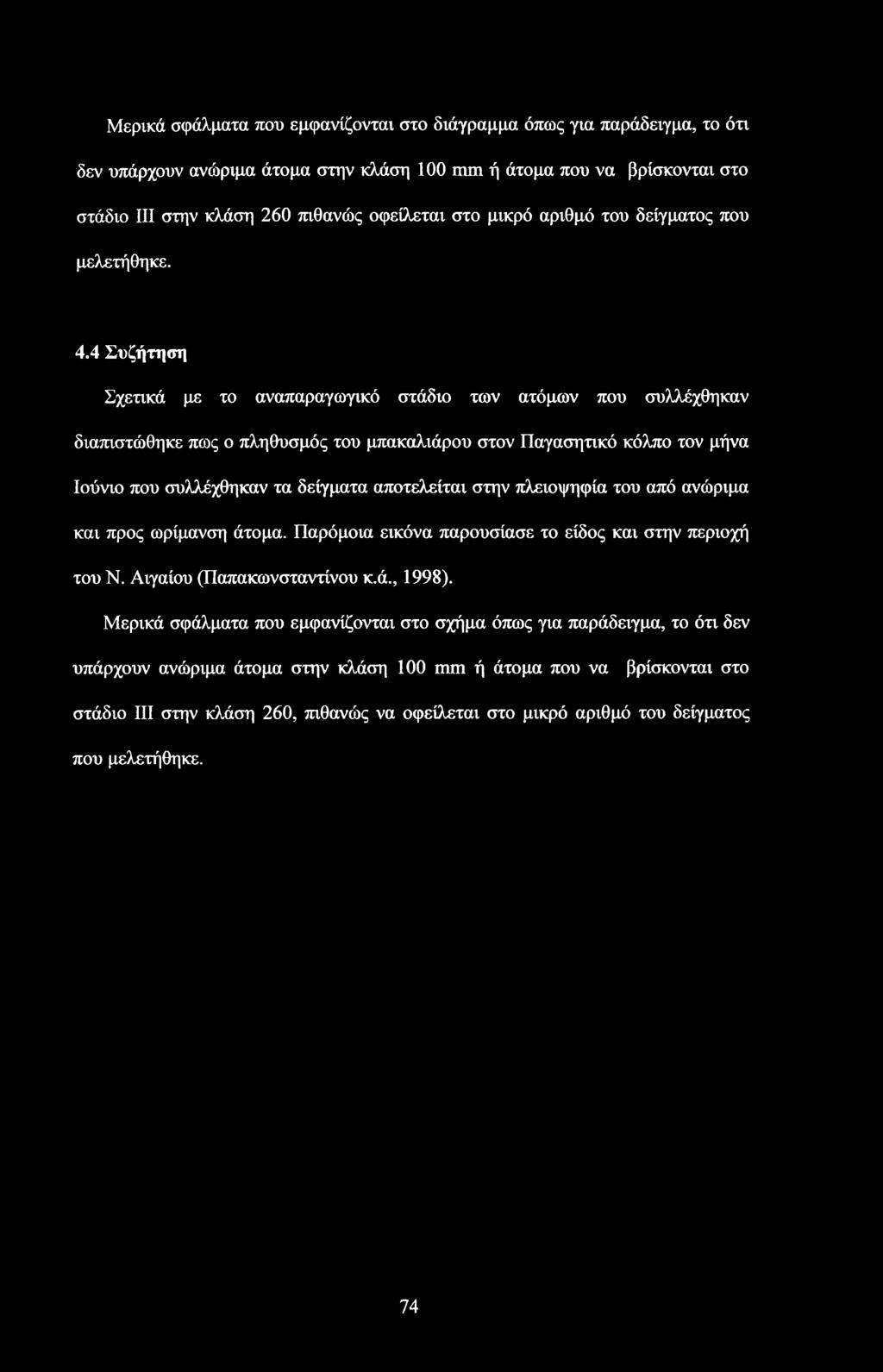 Μερικά σφάλματα που εμφανίζονται στο διάγραμμα όπως για παράδειγμα, το ότι δεν υπάρχουν ανώριμα άτομα στην κλάση 100 mm ή άτομα που να βρίσκονται στο στάδιο III στην κλάση 260 πιθανώς οφείλεται στο μικρό αριθμό του δείγματος που μελετήθηκε.

4.4 Συζήτηση

Σχετικά με το αναπαραγωγικό στάδιο των ατόμων που συλλέχθηκαν διαπιστώθηκε πως ο πληθυσμός του μπακαλιάρου στον Παγασητικό κόλπο τον μήνα Ιούνιο που συλλέχθηκαν τα δείγματα αποτελείται στην πλειοψηφία του από ανώριμα και προς ωρίμανση άτομα. Παρόμοια εικόνα παρουσίασε το είδος και στην περιοχή του Ν. Αιγαίου (Παπακωνσταντίνου κ.ά., 1998).

Μερικά σφάλματα που εμφανίζονται στο σχήμα όπως για παράδειγμα, το ότι δεν υπάρχουν ανώριμα άτομα στην κλάση 100 mm ή άτομα που να βρίσκονται στο στάδιο III στην κλάση 260, πιθανώς να οφείλεται στο μικρό αριθμό του δείγματος που μελετήθηκε.

74